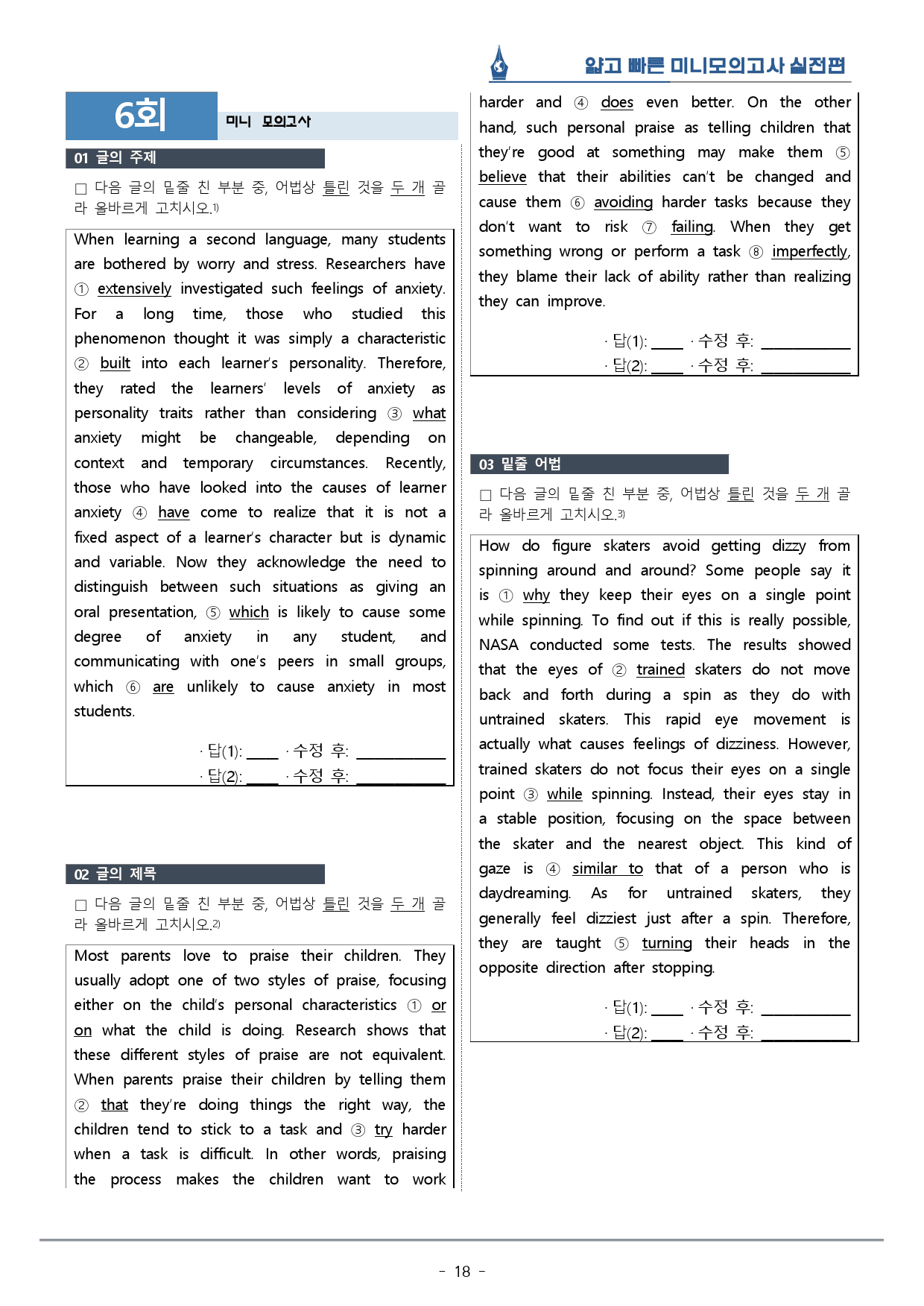 얇고 빠른 미니모의고사 실전편

6회

미니 모의고사

01 글의 주제

☐ 다음 글의 밑줄 친 부분 중, 어법상 틀린 것을 두 개 골라 올바르게 고치시오.$^{1)}$

When learning a second language, many students are bothered by worry and stress. Researchers have ① extensively investigated such feelings of anxiety. For a long time, those who studied this phenomenon thought it was simply a characteristic ② built into each learner's personality. Therefore, they rated the learners' levels of anxiety as personality traits rather than considering ③ what anxiety might be changeable, depending on context and temporary circumstances. Recently, those who have looked into the causes of learner anxiety ④ have come to realize that it is not a fixed aspect of a learner's character but is dynamic and variable. Now they acknowledge the need to distinguish between such situations as giving an oral presentation, ⑤ which is likely to cause some degree of anxiety in any student, and communicating with one's peers in small groups, which ⑥ are unlikely to cause anxiety in most students.

· 답(1): ____ · 수정 후: ____
· 답(2): ____ · 수정 후: ____

02 글의 제목

☐ 다음 글의 밑줄 친 부분 중, 어법상 틀린 것을 두 개 골라 올바르게 고치시오.$^{2)}$

Most parents love to praise their children. They usually adopt one of two styles of praise, focusing either on the child's personal characteristics ① or on what the child is doing. Research shows that these different styles of praise are not equivalent. When parents praise their children by telling them ② that they're doing things the right way, the children tend to stick to a task and ③ try harder when a task is difficult. In other words, praising the process makes the children want to work harder and ④ does even better. On the other hand, such personal praise as telling children that they're good at something may make them ⑤ believe that their abilities can't be changed and cause them ⑥ avoiding harder tasks because they don't want to risk ⑦ failing. When they get something wrong or perform a task ⑧ imperfectly, they blame their lack of ability rather than realizing they can improve.

· 답(1): ____ · 수정 후: ____
· 답(2): ____ · 수정 후: ____

03 밑줄 어법

☐ 다음 글의 밑줄 친 부분 중, 어법상 틀린 것을 두 개 골라 올바르게 고치시오.$^{3)}$

How do figure skaters avoid getting dizzy from spinning around and around? Some people say it is ① why they keep their eyes on a single point while spinning. To find out if this is really possible, NASA conducted some tests. The results showed that the eyes of ② trained skaters do not move back and forth during a spin as they do with untrained skaters. This rapid eye movement is actually what causes feelings of dizziness. However, trained skaters do not focus their eyes on a single point ③ while spinning. Instead, their eyes stay in a stable position, focusing on the space between the skater and the nearest object. This kind of gaze is ④ similar to that of a person who is daydreaming. As for untrained skaters, they generally feel dizziest just after a spin. Therefore, they are taught ⑤ turning their heads in the opposite direction after stopping.

· 답(1): ____ · 수정 후: ____
· 답(2): ____ · 수정 후: ____

- 18 -